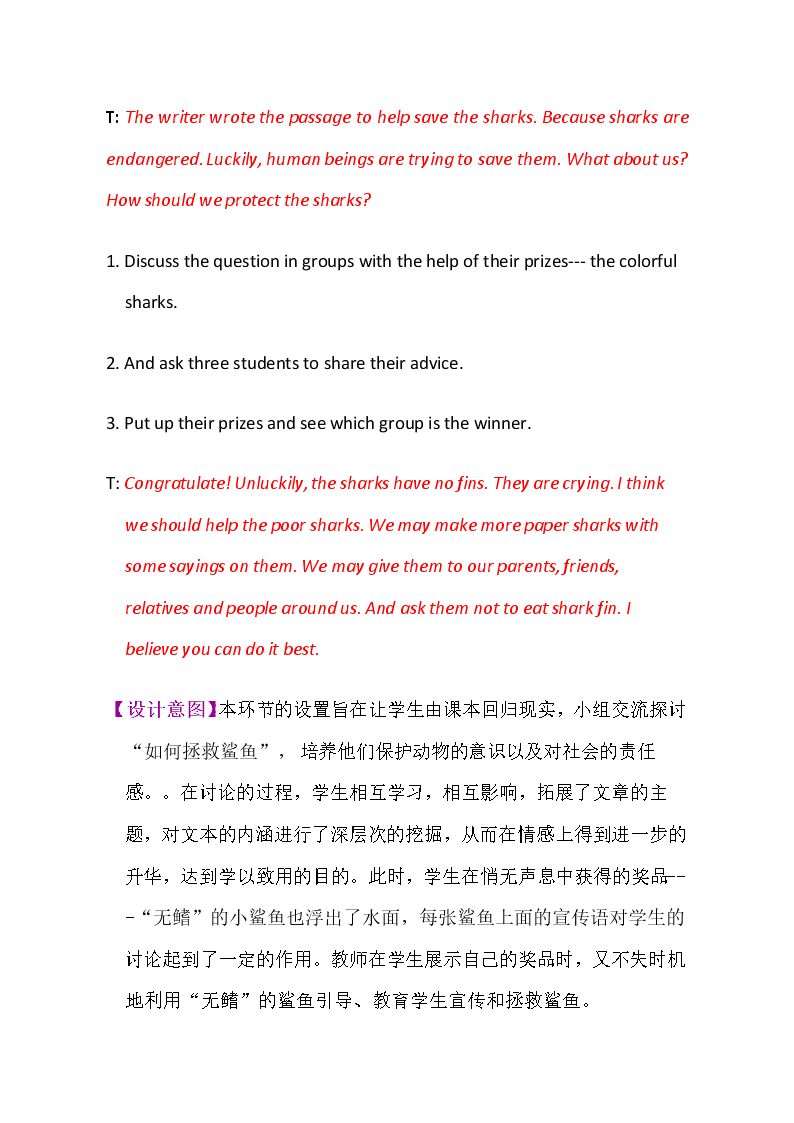 T: The writer wrote the passage to help save the sharks. Because sharks are endangered. Luckily, human beings are trying to save them. What about us? How should we protect the sharks?

1. Discuss the question in groups with the help of their prizes--- the colorful sharks.

2. And ask three students to share their advice.

3. Put up their prizes and see which group is the winner.

T: Congratulate! Unluckily, the sharks have no fins. They are crying. I think we should help the poor sharks. We may make more paper sharks with some sayings on them. We may give them to our parents, friends, relatives and people around us. And ask them not to eat shark fin. I believe you can do it best.

【设计意图】本环节的设置旨在让学生由课本回归现实，小组交流探讨“如何拯救鲨鱼”，培养他们保护动物的意识以及对社会的责任感。。在讨论的过程，学生相互学习，相互影响，拓展了文章的主题，对文本的内涵进行了深层次的挖掘，从而在情感上得到进一步的升华，达到学以致用的目的。此时，学生在悄无声息中获得的奖品---“无鳍”的小鲨鱼也浮出了水面，每张鲨鱼上面的宣传语对学生的讨论起到了一定的作用。教师在学生展示自己的奖品时，又不失时机地利用“无鳍”的鲨鱼引导、教育学生宣传和拯救鲨鱼。